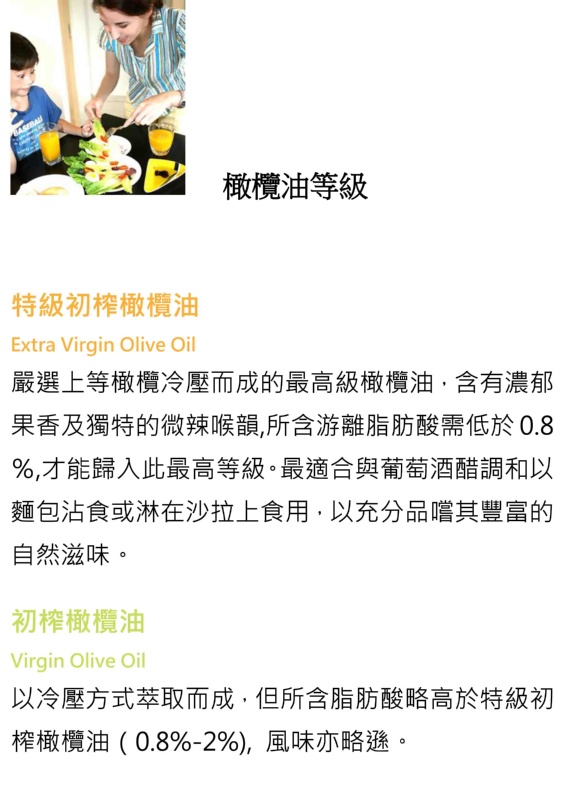 橄欖油等級

特級初榨橄欖油

Extra Virgin Olive Oil

嚴選上等橄欖冷壓而成的最高級橄欖油，含有濃郁果香及獨特的微辣喉韻,所含游離脂肪酸需低於0.8%,才能歸入此最高等級。最適合與葡萄酒醋調和以麵包沾食或淋在沙拉上食用，以充分品嚐其豐富的自然滋味。

初榨橄欖油

Virgin Olive Oil

以冷壓方式萃取而成，但所含脂肪酸略高於特級初榨橄欖油（0.8%-2%), 風味亦略遜。